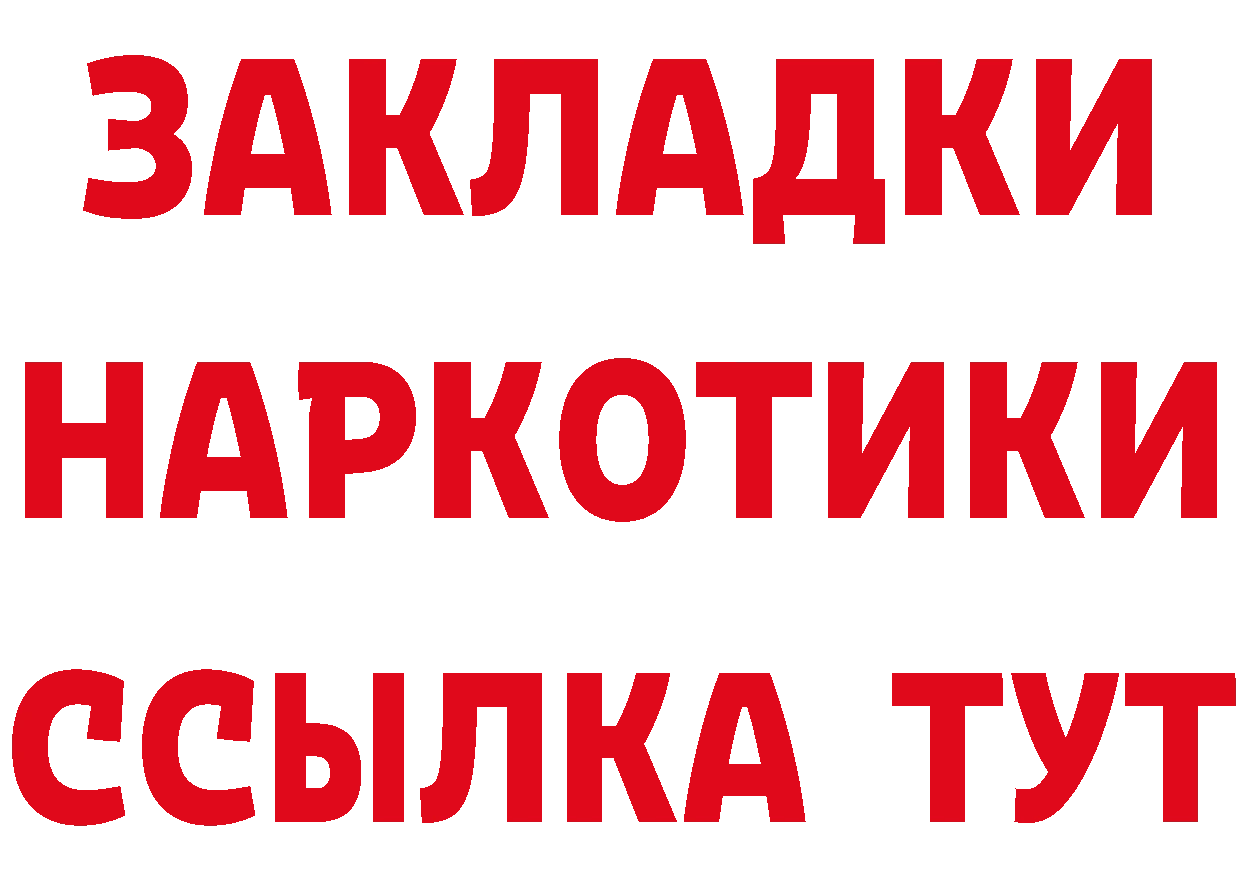 ЗАКЛАДКИ
НАРКОТИКИ
ССЫЛКА ТУТ